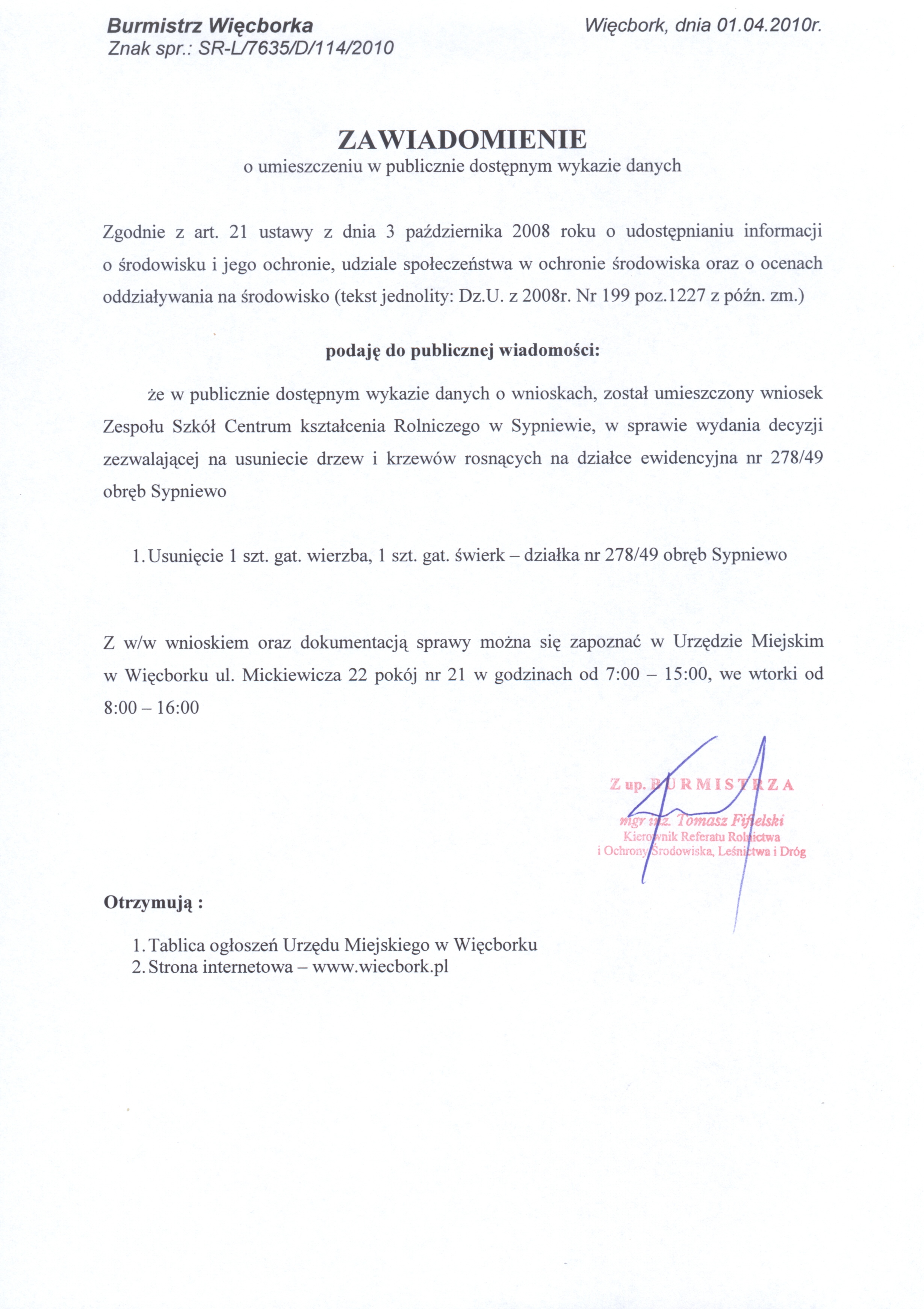 Burmistrz Więcborka
Znak spr.: SR-L/7635/D/114/2010

Więcbork, dnia 01.04.2010r.

ZAWIADOMIENIE
o umieszczeniu w publicznie dostępnym wykazie danych

Zgodnie z art. 21 ustawy z dnia 3 października 2008 roku o udostępnianiu informacji o środowisku i jego ochronie, udziale społeczeństwa w ochronie środowiska oraz o ocenach oddziaływania na środowisko (tekst jednolity: Dz.U. z 2008r. Nr 199 poz.1227 z późn. zm.)

podaję do publicznej wiadomości:

że w publicznie dostępnym wykazie danych o wnioskach, został umieszczony wniosek Zespołu Szkół Centrum kształcenia Rolniczego w Sypniewie, w sprawie wydania decyzji zezwalającej na usuniecie drzew i krzewów rosnących na działce ewidencyjna nr 278/49 obręb Sypniewo

1. Usunięcie 1 szt. gat. wierzba, 1 szt. gat. świerk – działka nr 278/49 obręb Sypniewo

Z w/w wnioskiem oraz dokumentacją sprawy można się zapoznać w Urzędzie Miejskim w Więcborku ul. Mickiewicza 22 pokój nr 21 w godzinach od 7:00 – 15:00, we wtorki od 8:00 – 16:00

Z up. BURMISTRZA
mgr inż. Tomasz Fifielski
Kierownik Referatu Rolnictwa
i Ochrony Środowiska, Leśnictwa i Dróg

Otrzymują :

1. Tablica ogłoszeń Urzędu Miejskiego w Więcborku
2. Strona internetowa – www.wiecbork.pl